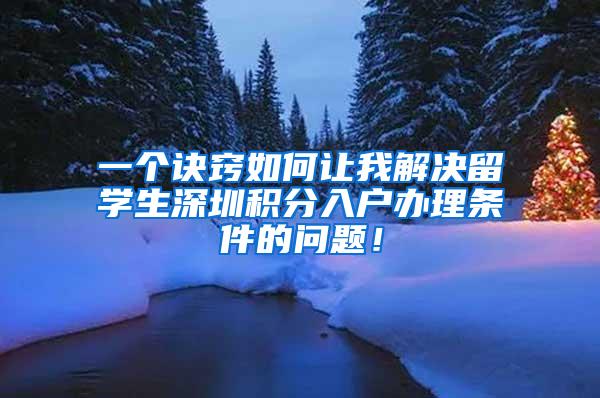 一个诀窍如何让我解决留学生深圳积分入户办理条件的问题！